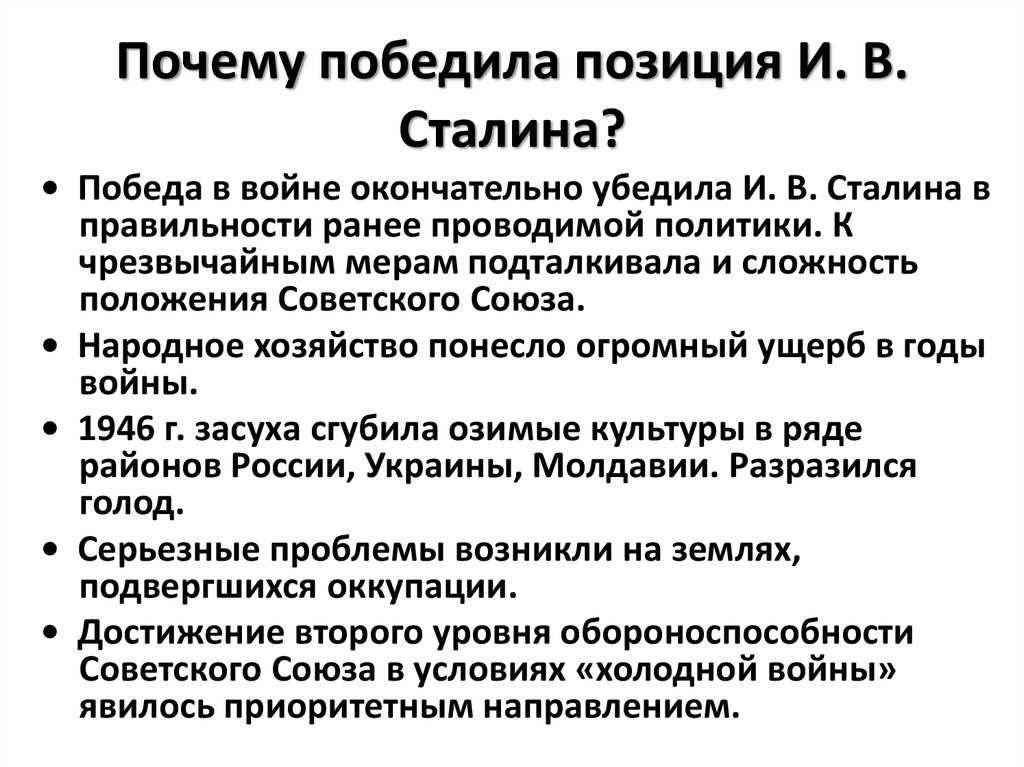 Почему победила позиция И. В. Сталина?

• Победа в войне окончательно убедила И. В. Сталина в правильности ранее проводимой политики. К чрезвычайным мерам подталкивала и сложность положения Советского Союза.
• Народное хозяйство понесло огромный ущерб в годы войны.
• 1946 г. засуха сгубила озимые культуры в ряде районов России, Украины, Молдавии. Разразился голод.
• Серьезные проблемы возникли на землях, подвергшихся оккупации.
• Достижение второго уровня обороноспособности Советского Союза в условиях «холодной войны» явилось приоритетным направлением.